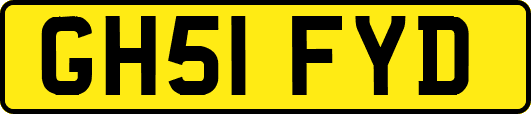 GH51 FYD